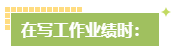 在写工作业绩时：